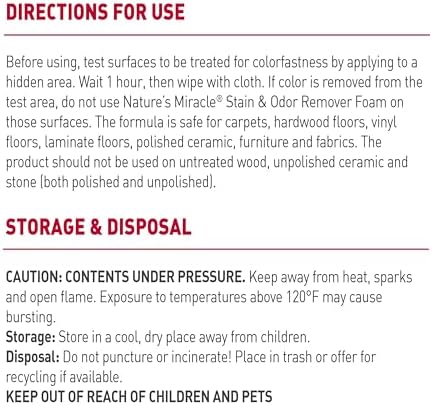 DIRECTIONS FOR USE

Before using, test surfaces to be treated for colorfastness by applying to a hidden area. Wait 1 hour, then wipe with cloth. If color is removed from the test area, do not use Nature's Miracle® Stain & Odor Remover Foam on those surfaces. The formula is safe for carpets, hardwood floors, vinyl floors, laminate floors, polished ceramic, furniture and fabrics. The product should not be used on untreated wood, unpolished ceramic and stone (both polished and unpolished).

STORAGE & DISPOSAL

CAUTION: CONTENTS UNDER PRESSURE. Keep away from heat, sparks and open flame. Exposure to temperatures above 120°F may cause bursting.
Storage: Store in a cool, dry place away from children.
Disposal: Do not puncture or incinerate! Place in trash or offer for recycling if available.
KEEP OUT OF REACH OF CHILDREN AND PETS